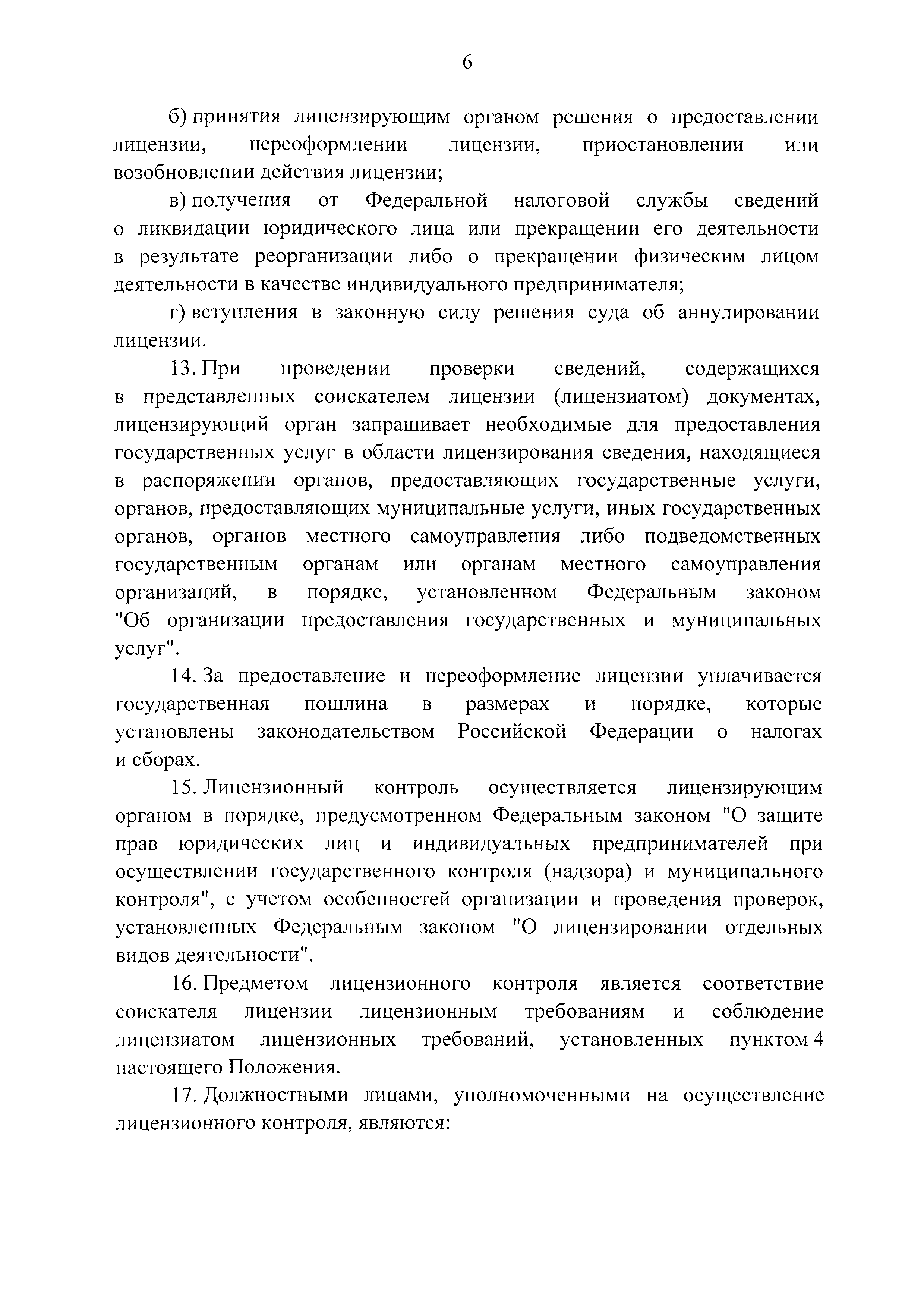 6

б) принятия лицензирующим органом решения о предоставлении лицензии, переоформлении лицензии, приостановлении или возобновлении действия лицензии;

в) получения от Федеральной налоговой службы сведений о ликвидации юридического лица или прекращении его деятельности в результате реорганизации либо о прекращении физическим лицом деятельности в качестве индивидуального предпринимателя;

г) вступления в законную силу решения суда об аннулировании лицензии.

13. При проведении проверки сведений, содержащихся в представленных соискателем лицензии (лицензиатом) документах, лицензирующий орган запрашивает необходимые для предоставления государственных услуг в области лицензирования сведения, находящиеся в распоряжении органов, предоставляющих государственные услуги, органов, предоставляющих муниципальные услуги, иных государственных органов, органов местного самоуправления либо подведомственных государственным органам или органам местного самоуправления организаций, в порядке, установленном Федеральным законом "Об организации предоставления государственных и муниципальных услуг".

14. За предоставление и переоформление лицензии уплачивается государственная пошлина в размерах и порядке, которые установлены законодательством Российской Федерации о налогах и сборах.

15. Лицензионный контроль осуществляется лицензирующим органом в порядке, предусмотренном Федеральным законом "О защите прав юридических лиц и индивидуальных предпринимателей при осуществлении государственного контроля (надзора) и муниципального контроля", с учетом особенностей организации и проведения проверок, установленных Федеральным законом "О лицензировании отдельных видов деятельности".

16. Предметом лицензионного контроля является соответствие соискателя лицензии лицензионным требованиям и соблюдение лицензиатом лицензионных требований, установленных пунктом 4 настоящего Положения.

17. Должностными лицами, уполномоченными на осуществление лицензионного контроля, являются: